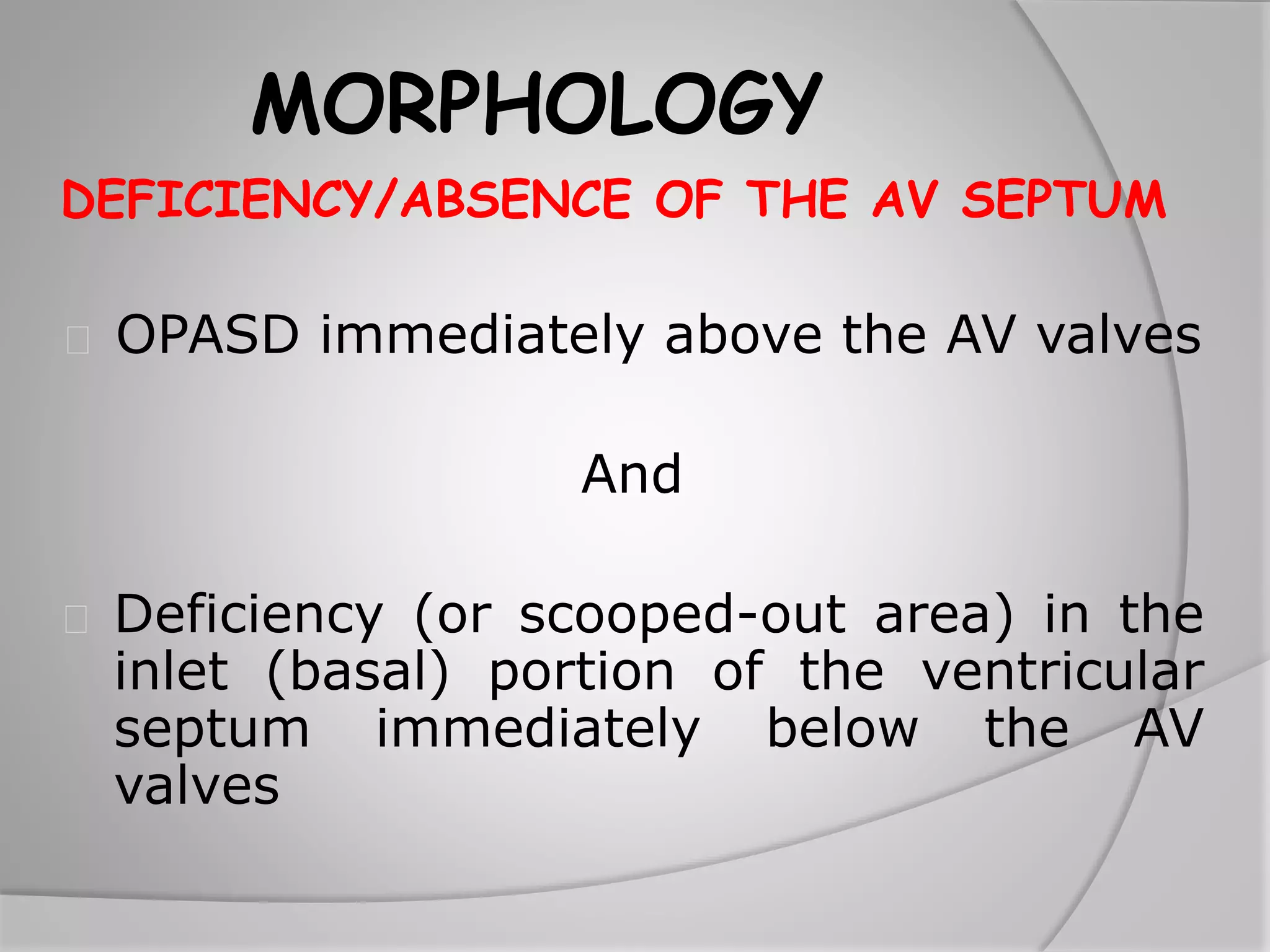 MORPHOLOGY

DEFICIENCY/ABSENCE OF THE AV SEPTUM

OPASD immediately above the AV valves

And

Deficiency (or scooped-out area) in the inlet (basal) portion of the ventricular septum immediately below the AV valves